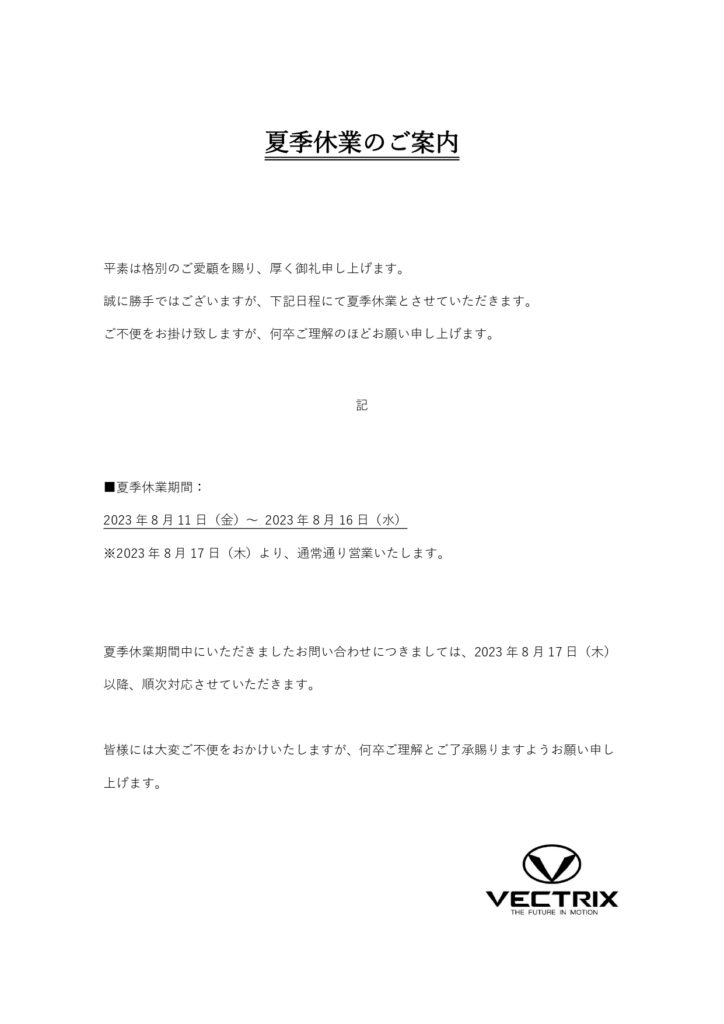 夏季休業のご案内

平素は格別のご愛顧を賜り、厚く御礼申し上げます。

誠に勝手ではございますが、下記日程にて夏季休業とさせていただきます。

ご不便をお掛け致しますが、何卒ご理解のほどお願い申し上げます。

記

■夏季休業期間：

2023 年 8 月 11 日（金）～ 2023 年 8 月 16 日（水）

※2023 年 8 月 17 日（木）より、通常通り営業いたします。

夏季休業期間中にいただきましたお問い合わせにつきましては、2023 年 8 月 17 日（木）以降、順次対応させていただきます。

皆様には大変ご不便をおかけいたしますが、何卒ご理解とご了承賜りますようお願い申し上げます。

VECTRIX
THE FUTURE IN MOTION